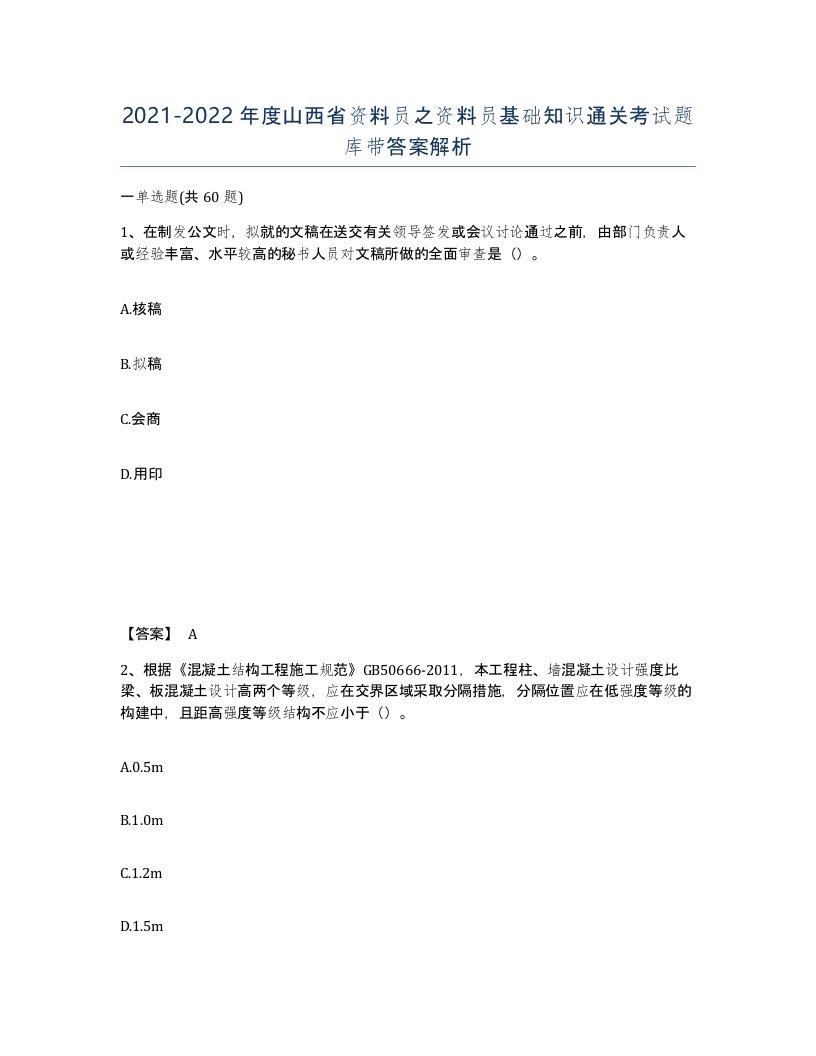 2021-2022年度山西省资料员之资料员基础知识通关考试题库带答案解析

一单选题(共60题)

1、在制发公文时，拟就的文稿在送交有关领导签发或会议讨论通过之前，由部门负责人或经验丰富、水平较高的秘书人员对文稿所做的全面审查是（）。

A.核稿

B.拟稿

C.会商

D.用印

【答案】 A

2、根据《混凝土结构工程施工规范》GB50666-2011，本工程柱、墙混凝土设计强度比梁、板混凝土设计高两个等级，应在交界区域采取分隔措施，分隔位置应在低强度等级的构建中，且距高强度等级结构不应小于（）。

A.0.5m

B.1.0m

C.1.2m

D.1.5m